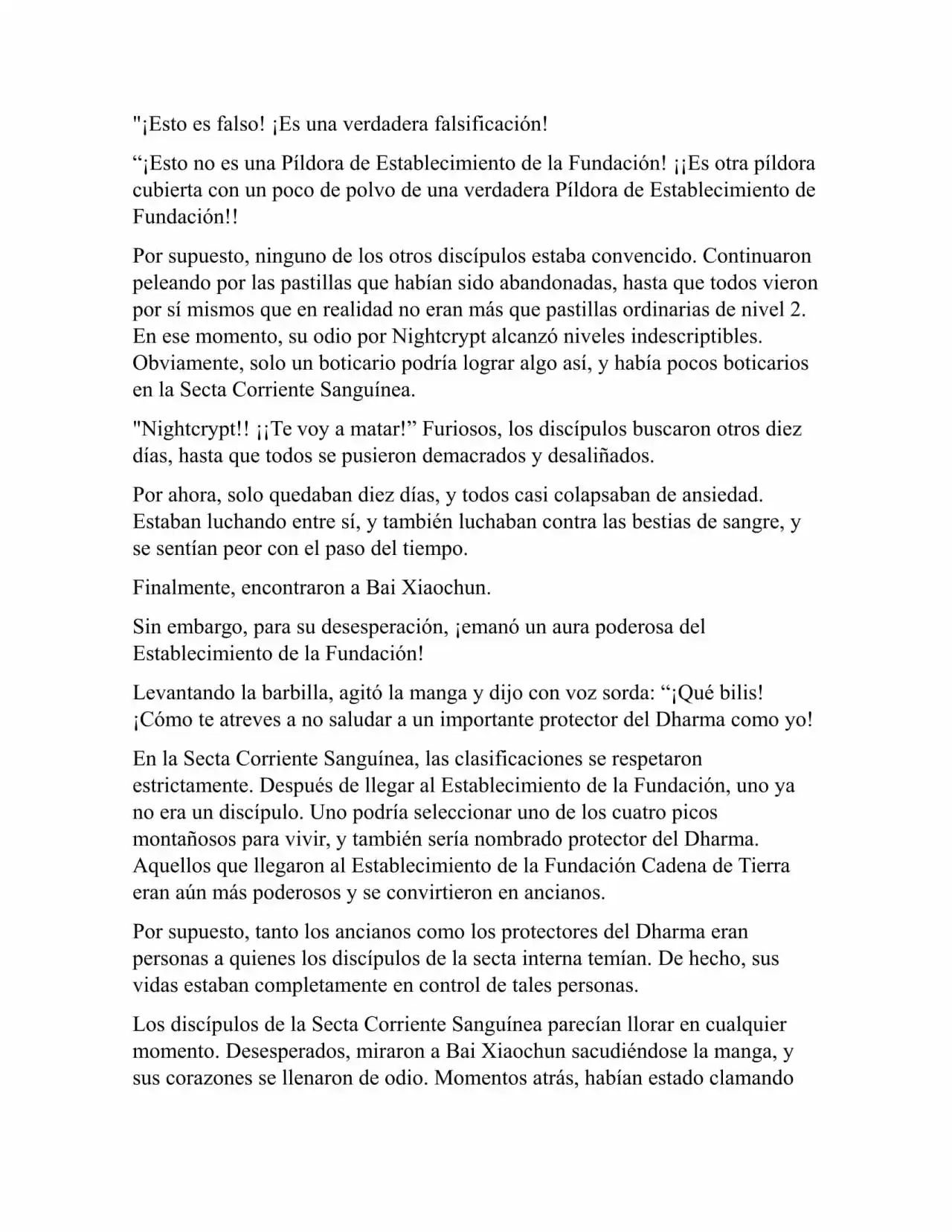 "¡Esto es falso! ¡Es una verdadera falsificación!

“¡Esto no es una Píldora de Establecimiento de la Fundación! ¡¡Es otra píldora cubierta con un poco de polvo de una verdadera Píldora de Establecimiento de Fundación!!

Por supuesto, ninguno de los otros discípulos estaba convencido. Continuaron peleando por las pastillas que habían sido abandonadas, hasta que todos vieron por sí mismos que en realidad no eran más que pastillas ordinarias de nivel 2. En ese momento, su odio por Nightcrypt alcanzó niveles indescriptibles. Obviamente, solo un boticario podría lograr algo así, y había pocos boticarios en la Secta Corriente Sanguínea.

"Nightcrypt!! ¡¡Te voy a matar!” Furiosos, los discípulos buscaron otros diez días, hasta que todos se pusieron demacrados y desaliñados.

Por ahora, solo quedaban diez días, y todos casi colapsaban de ansiedad. Estaban luchando entre sí, y también luchaban contra las bestias de sangre, y se sentían peor con el paso del tiempo.

Finalmente, encontraron a Bai Xiaochun.

Sin embargo, para su desesperación, ¡emanó un aura poderosa del Establecimiento de la Fundación!

Levantando la barbilla, agitó la manga y dijo con voz sorda: “¡Qué bilis! ¡Cómo te atreves a no saludar a un importante protector del Dharma como yo!

En la Secta Corriente Sanguínea, las clasificaciones se respetaron estrictamente. Después de llegar al Establecimiento de la Fundación, uno ya no era un discípulo. Uno podría seleccionar uno de los cuatro picos montañosos para vivir, y también sería nombrado protector del Dharma. Aquellos que llegaron al Establecimiento de la Fundación Cadena de Tierra eran aún más poderosos y se convirtieron en ancianos.

Por supuesto, tanto los ancianos como los protectores del Dharma eran personas a quienes los discípulos de la secta interna temían. De hecho, sus vidas estaban completamente en control de tales personas.

Los discípulos de la Secta Corriente Sanguínea parecían llorar en cualquier momento. Desesperados, miraron a Bai Xiaochun sacudiéndose la manga, y sus corazones se llenaron de odio. Momentos atrás, habían estado clamando